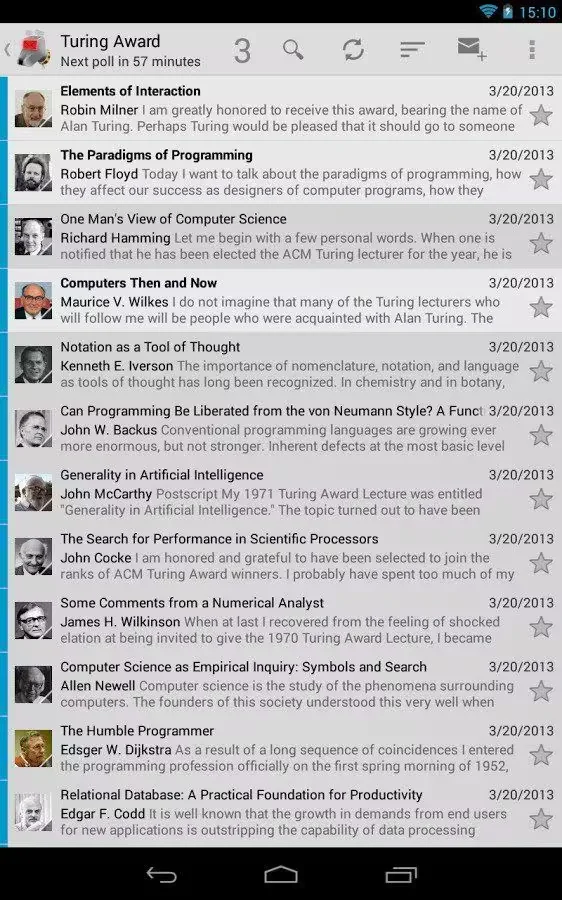 15:10

Turing Award
Next poll in 57 minutes
3

Elements of Interaction 3/20/2013
Robin Milner I am greatly honored to receive this award, bearing the name of Alan Turing. Perhaps Turing would be pleased that it should go to someone

The Paradigms of Programming 3/20/2013
Robert Floyd Today I want to talk about the paradigms of programming, how they affect our success as designers of computer programs, how they

One Man's View of Computer Science 3/20/2013
Richard Hamming Let me begin with a few personal words. When one is notified that he has been elected the ACM Turing lecturer for the year, he is

Computers Then and Now 3/20/2013
Maurice V. Wilkes I do not imagine that many of the Turing lecturers who will follow me will be people who were acquainted with Alan Turing. The

Notation as a Tool of Thought 3/20/2013
Kenneth E. Iverson The importance of nomenclature, notation, and language as tools of thought has long been recognized. In chemistry and in botany,

Can Programming Be Liberated from the von Neumann Style? A Funct 3/20/2013
John W. Backus Conventional programming languages are growing ever more enormous, but not stronger. Inherent defects at the most basic level

Generality in Artificial Intelligence 3/20/2013
John McCarthy Postscript My 1971 Turing Award Lecture was entitled "Generality in Artificial Intelligence." The topic turned out to have been

The Search for Performance in Scientific Processors 3/20/2013
John Cocke I am honored and grateful to have been selected to join the ranks of ACM Turing Award winners. I probably have spent too much of my

Some Comments from a Numerical Analyst 3/20/2013
James H. Wilkinson When at last I recovered from the feeling of shocked elation at being invited to give the 1970 Turing Award Lecture, I became

Computer Science as Empirical Inquiry: Symbols and Search 3/20/2013
Allen Newell Computer science is the study of the phenomena surrounding computers. The founders of this society understood this very well when

The Humble Programmer 3/20/2013
Edsger W. Dijkstra As a result of a long sequence of coincidences I entered the programming profession officially on the first spring morning of 1952,

Relational Database: A Practical Foundation for Productivity 3/20/2013
Edgar F. Codd It is well known that the growth in demands from end users for new applications is outstripping the capability of data processing